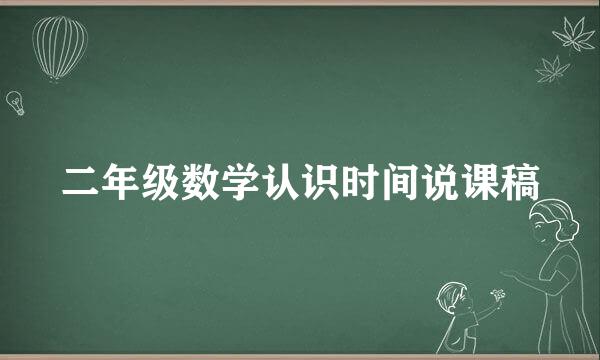 二年级数学认识时间说课稿